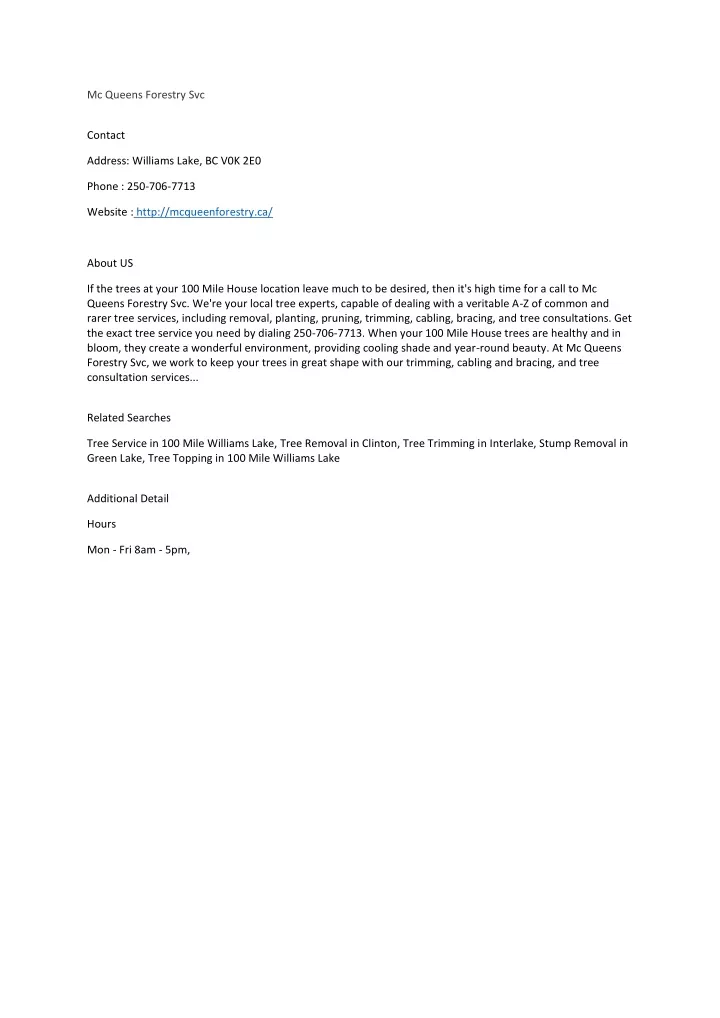 Mc Queens Forestry Svc

Contact

Address: Williams Lake, BC V0K 2E0

Phone : 250-706-7713

Website : http://mcqueenforestry.ca/

About US

If the trees at your 100 Mile House location leave much to be desired, then it's high time for a call to Mc Queens Forestry Svc. We're your local tree experts, capable of dealing with a veritable A-Z of common and rarer tree services, including removal, planting, pruning, trimming, cabling, bracing, and tree consultations. Get the exact tree service you need by dialing 250-706-7713. When your 100 Mile House trees are healthy and in bloom, they create a wonderful environment, providing cooling shade and year-round beauty. At Mc Queens Forestry Svc, we work to keep your trees in great shape with our trimming, cabling and bracing, and tree consultation services...

Related Searches

Tree Service in 100 Mile Williams Lake, Tree Removal in Clinton, Tree Trimming in Interlake, Stump Removal in Green Lake, Tree Topping in 100 Mile Williams Lake

Additional Detail

Hours

Mon - Fri 8am - 5pm,